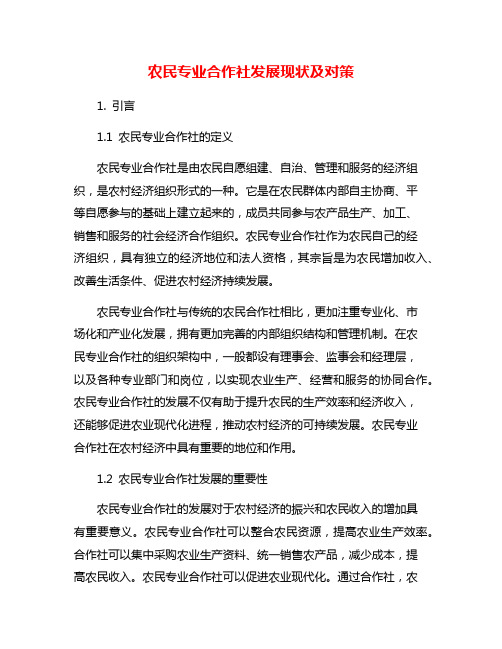 农民专业合作社发展现状及对策

1. 引言

1.1 农民专业合作社的定义

农民专业合作社是由农民自愿组建、自治、管理和服务的经济组织，是农村经济组织形式的一种。它是在农民群体内部自主协商、平等自愿参与的基础上建立起来的，成员共同参与农产品生产、加工、销售和服务的社会经济合作组织。农民专业合作社作为农民自己的经济组织，具有独立的经济地位和法人资格，其宗旨是为农民增加收入、改善生活条件、促进农村经济持续发展。

农民专业合作社与传统的农民合作社相比，更加注重专业化、市场化和产业化发展，拥有更加完善的内部组织结构和管理机制。在农民专业合作社的组织架构中，一般都设有理事会、监事会和经理层，以及各种专业部门和岗位，以实现农业生产、经营和服务的协同合作。农民专业合作社的发展不仅有助于提升农民的生产效率和经济收入，还能够促进农业现代化进程，推动农村经济的可持续发展。农民专业合作社在农村经济中具有重要的地位和作用。

1.2 农民专业合作社发展的重要性

农民专业合作社的发展对于农村经济的振兴和农民收入的增加具有重要意义。农民专业合作社可以整合农民资源，提高农业生产效率。合作社可以集中采购农业生产资料、统一销售农产品，减少成本，提高农民收入。农民专业合作社可以促进农业现代化。通过合作社，农